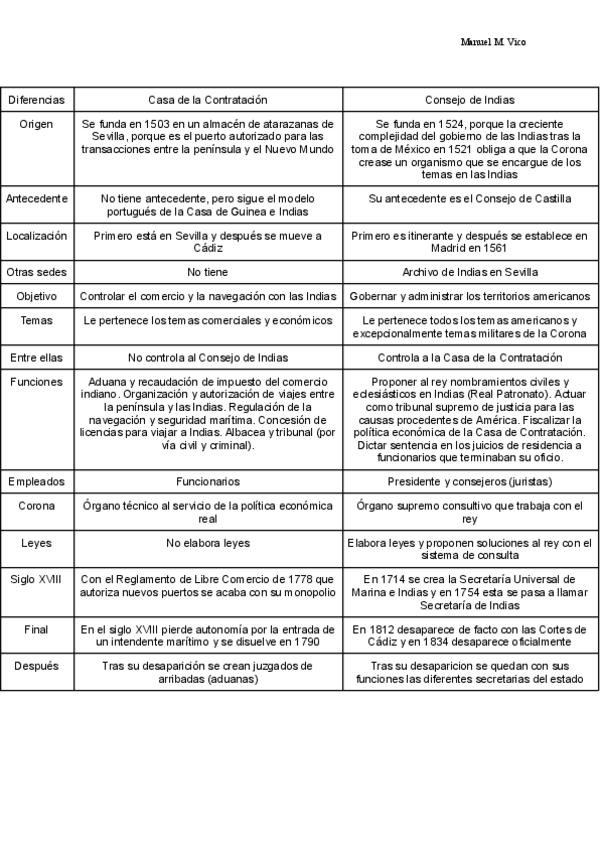 Manuel M. Vico

| Diferencias | Casa de la Contratación | Consejo de Indias |
|---|---|---|
| Origen | Se funda en 1503 en un almacén de atarazanas de Sevilla, porque es el puerto autorizado para las transacciones entre la península y el Nuevo Mundo | Se funda en 1524, porque la creciente complejidad del gobierno de las Indias tras la toma de México en 1521 obliga a que la Corona crease un organismo que se encargue de los temas en las Indias |
| Antecedente | No tiene antecedente, pero sigue el modelo portugués de la Casa de Guinea e Indias | Su antecedente es el Consejo de Castilla |
| Localización | Primero está en Sevilla y después se mueve a Cádiz | Primero es itinerante y después se establece en Madrid en 1561 |
| Otras sedes | No tiene | Archivo de Indias en Sevilla |
| Objetivo | Controlar el comercio y la navegación con las Indias | Gobernar y administrar los territorios americanos |
| Temas | Le pertenece los temas comerciales y económicos | Le pertenece todos los temas americanos y excepcionalmente temas militares de la Corona |
| Entre ellas | No controla al Consejo de Indias | Controla a la Casa de la Contratación |
| Funciones | Aduana y recaudación de impuesto del comercio indiano. Organización y autorización de viajes entre la península y las Indias. Regulación de la navegación y seguridad marítima. Concesión de licencias para viajar a Indias. Albacea y tribunal (por vía civil y criminal). | Proponer al rey nombramientos civiles y eclesiásticos en Indias (Real Patronato). Actuar como tribunal supremo de justicia para las causas procedentes de América. Fiscalizar la política económica de la Casa de Contratación. Dictar sentencia en los juicios de residencia a funcionarios que terminaban su oficio. |
| Empleados | Funcionarios | Presidente y consejeros (juristas) |
| Corona | Órgano técnico al servicio de la política económica real | Órgano supremo consultivo que trabaja con el rey |
| Leyes | No elabora leyes | Elabora leyes y proponen soluciones al rey con el sistema de consulta |
| Siglo XVIII | Con el Reglamento de Libre Comercio de 1778 que autoriza nuevos puertos se acaba con su monopolio | En 1714 se crea la Secretaría Universal de Marina e Indias y en 1754 esta se pasa a llamar Secretaría de Indias |
| Final | En el siglo XVIII pierde autonomía por la entrada de un intendente marítimo y se disuelve en 1790 | En 1812 desaparece de facto con las Cortes de Cádiz y en 1834 desaparece oficialmente |
| Después | Tras su desaparición se crean juzgados de arribadas (aduanas) | Tras su desaparicion se quedan con sus funciones las diferentes secretarias del estado |